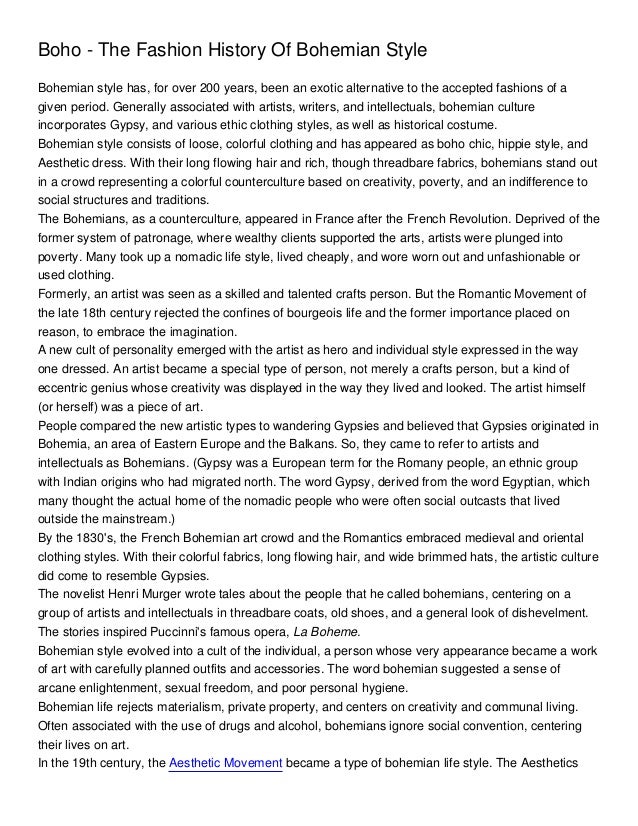 Boho - The Fashion History Of Bohemian Style

Bohemian style has, for over 200 years, been an exotic alternative to the accepted fashions of a given period. Generally associated with artists, writers, and intellectuals, bohemian culture incorporates Gypsy, and various ethic clothing styles, as well as historical costume.

Bohemian style consists of loose, colorful clothing and has appeared as boho chic, hippie style, and Aesthetic dress. With their long flowing hair and rich, though threadbare fabrics, bohemians stand out in a crowd representing a colorful counterculture based on creativity, poverty, and an indifference to social structures and traditions.

The Bohemians, as a counterculture, appeared in France after the French Revolution. Deprived of the former system of patronage, where wealthy clients supported the arts, artists were plunged into poverty. Many took up a nomadic life style, lived cheaply, and wore worn out and unfashionable or used clothing.

Formerly, an artist was seen as a skilled and talented crafts person. But the Romantic Movement of the late 18th century rejected the confines of bourgeois life and the former importance placed on reason, to embrace the imagination.

A new cult of personality emerged with the artist as hero and individual style expressed in the way one dressed. An artist became a special type of person, not merely a crafts person, but a kind of eccentric genius whose creativity was displayed in the way they lived and looked. The artist himself (or herself) was a piece of art.

People compared the new artistic types to wandering Gypsies and believed that Gypsies originated in Bohemia, an area of Eastern Europe and the Balkans. So, they came to refer to artists and intellectuals as Bohemians. (Gypsy was a European term for the Romany people, an ethnic group with Indian origins who had migrated north. The word Gypsy, derived from the word Egyptian, which many thought the actual home of the nomadic people who were often social outcasts that lived outside the mainstream.)

By the 1830's, the French Bohemian art crowd and the Romantics embraced medieval and oriental clothing styles. With their colorful fabrics, long flowing hair, and wide brimmed hats, the artistic culture did come to resemble Gypsies.

The novelist Henri Murger wrote tales about the people that he called bohemians, centering on a group of artists and intellectuals in threadbare coats, old shoes, and a general look of dishevelment. The stories inspired Puccinni's famous opera, La Boheme.

Bohemian style evolved into a cult of the individual, a person whose very appearance became a work of art with carefully planned outfits and accessories. The word bohemian suggested a sense of arcane enlightenment, sexual freedom, and poor personal hygiene.

Bohemian life rejects materialism, private property, and centers on creativity and communal living. Often associated with the use of drugs and alcohol, bohemians ignore social convention, centering their lives on art.

In the 19th century, the Aesthetic Movement became a type of bohemian life style. The Aesthetics